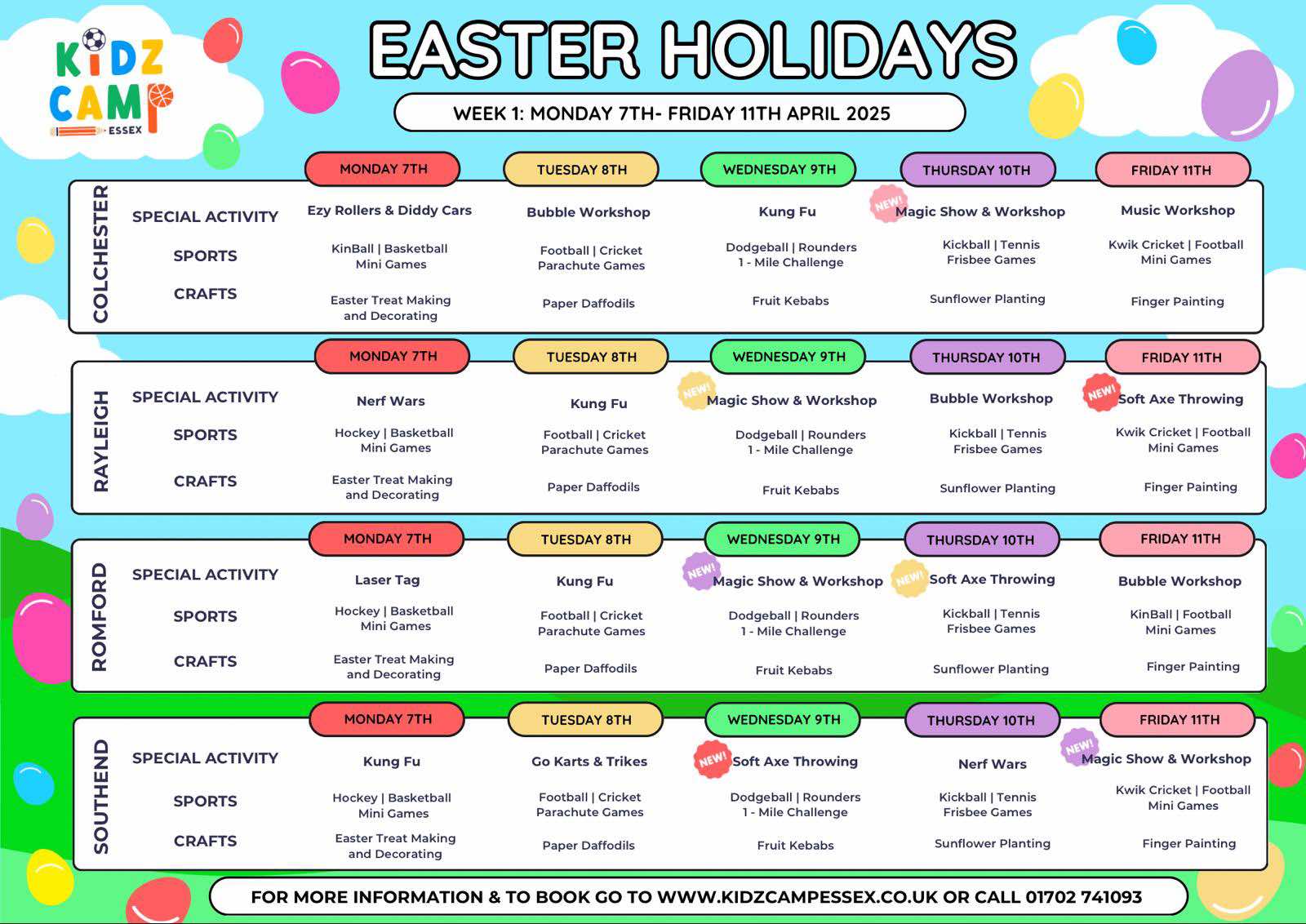 KIDZ CAMP ESSEX

EASTER HOLIDAYS

WEEK 1: MONDAY 7TH- FRIDAY 11TH APRIL 2025

COLCHESTER

| | MONDAY 7TH | TUESDAY 8TH | WEDNESDAY 9TH | THURSDAY 10TH | FRIDAY 11TH |
|---|---|---|---|---|---|
| SPECIAL ACTIVITY | Ezy Rollers & Diddy Cars | Bubble Workshop | Kung Fu | NEW! Magic Show & Workshop | Music Workshop |
| SPORTS | KinBall \| Basketball Mini Games | Football \| Cricket Parachute Games | Dodgeball \| Rounders 1 - Mile Challenge | Kickball \| Tennis Frisbee Games | Kwik Cricket \| Football Mini Games |
| CRAFTS | Easter Treat Making and Decorating | Paper Daffodils | Fruit Kebabs | Sunflower Planting | Finger Painting |

RAYLEIGH

| | MONDAY 7TH | TUESDAY 8TH | WEDNESDAY 9TH | THURSDAY 10TH | FRIDAY 11TH |
|---|---|---|---|---|---|
| SPECIAL ACTIVITY | Nerf Wars | Kung Fu | NEW! Magic Show & Workshop | Bubble Workshop | NEW! Soft Axe Throwing |
| SPORTS | Hockey \| Basketball Mini Games | Football \| Cricket Parachute Games | Dodgeball \| Rounders 1 - Mile Challenge | Kickball \| Tennis Frisbee Games | Kwik Cricket \| Football Mini Games |
| CRAFTS | Easter Treat Making and Decorating | Paper Daffodils | Fruit Kebabs | Sunflower Planting | Finger Painting |

ROMFORD

| | MONDAY 7TH | TUESDAY 8TH | WEDNESDAY 9TH | THURSDAY 10TH | FRIDAY 11TH |
|---|---|---|---|---|---|
| SPECIAL ACTIVITY | Laser Tag | Kung Fu | NEW! Magic Show & Workshop | NEW! Soft Axe Throwing | Bubble Workshop |
| SPORTS | Hockey \| Basketball Mini Games | Football \| Cricket Parachute Games | Dodgeball \| Rounders 1 - Mile Challenge | Kickball \| Tennis Frisbee Games | KinBall \| Football Mini Games |
| CRAFTS | Easter Treat Making and Decorating | Paper Daffodils | Fruit Kebabs | Sunflower Planting | Finger Painting |

SOUTHEND

| | MONDAY 7TH | TUESDAY 8TH | WEDNESDAY 9TH | THURSDAY 10TH | FRIDAY 11TH |
|---|---|---|---|---|---|
| SPECIAL ACTIVITY | Kung Fu | Go Karts & Trikes | NEW! Soft Axe Throwing | Nerf Wars | NEW! Magic Show & Workshop |
| SPORTS | Hockey \| Basketball Mini Games | Football \| Cricket Parachute Games | Dodgeball \| Rounders 1 - Mile Challenge | Kickball \| Tennis Frisbee Games | Kwik Cricket \| Football Mini Games |
| CRAFTS | Easter Treat Making and Decorating | Paper Daffodils | Fruit Kebabs | Sunflower Planting | Finger Painting |

FOR MORE INFORMATION & TO BOOK GO TO WWW.KIDZCAMPESSEX.CO.UK OR CALL 01702 741093